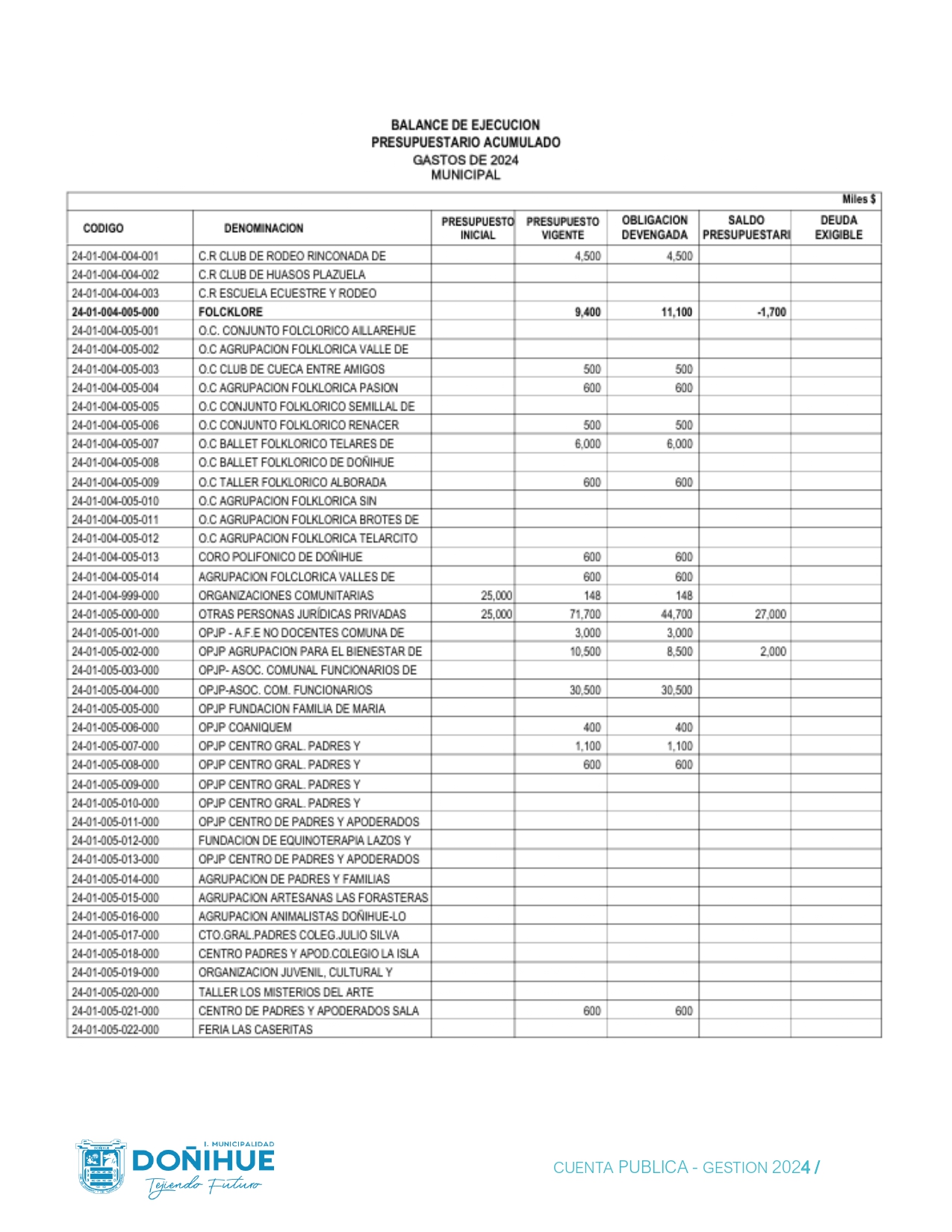 BALANCE DE EJECUCION
PRESUPUESTARIO ACUMULADO
GASTOS DE 2024
MUNICIPAL

Miles $

| CODIGO | DENOMINACION | PRESUPUESTO INICIAL | PRESUPUESTO VIGENTE | OBLIGACION DEVENGADA | SALDO PRESUPUESTARI | DEUDA EXIGIBLE |
|---|---|---|---|---|---|---|
| 24-01-004-004-001 | C.R CLUB DE RODEO RINCONADA DE | | 4,500 | 4,500 | | |
| 24-01-004-004-002 | C.R CLUB DE HUASOS PLAZUELA | | | | | |
| 24-01-004-004-003 | C.R ESCUELA ECUESTRE Y RODEO | | | | | |
| 24-01-004-005-000 | FOLCKLORE | | 9,400 | 11,100 | -1,700 | |
| 24-01-004-005-001 | O.C. CONJUNTO FOLCLORICO AILLAREHUE | | | | | |
| 24-01-004-005-002 | O.C AGRUPACION FOLKLORICA VALLE DE | | | | | |
| 24-01-004-005-003 | O.C CLUB DE CUECA ENTRE AMIGOS | | 500 | 500 | | |
| 24-01-004-005-004 | O.C AGRUPACION FOLKLORICA PASION | | 600 | 600 | | |
| 24-01-004-005-005 | O.C CONJUNTO FOLKLORICO SEMILLAL DE | | | | | |
| 24-01-004-005-006 | O.C CONJUNTO FOLKLORICO RENACER | | 500 | 500 | | |
| 24-01-004-005-007 | O.C BALLET FOLKLORICO TELARES DE | | 6,000 | 6,000 | | |
| 24-01-004-005-008 | O.C BALLET FOLKLORICO DE DOÑIHUE | | | | | |
| 24-01-004-005-009 | O.C TALLER FOLKLORICO ALBORADA | | 600 | 600 | | |
| 24-01-004-005-010 | O.C AGRUPACION FOLKLORICA SIN | | | | | |
| 24-01-004-005-011 | O.C AGRUPACION FOLKLORICA BROTES DE | | | | | |
| 24-01-004-005-012 | O.C AGRUPACION FOLKLORICA TELARCITO | | | | | |
| 24-01-004-005-013 | CORO POLIFONICO DE DOÑIHUE | | 600 | 600 | | |
| 24-01-004-005-014 | AGRUPACION FOLCLORICA VALLES DE | | 600 | 600 | | |
| 24-01-004-999-000 | ORGANIZACIONES COMUNITARIAS | 25,000 | 148 | 148 | | |
| 24-01-005-000-000 | OTRAS PERSONAS JURÍDICAS PRIVADAS | 25,000 | 71,700 | 44,700 | 27,000 | |
| 24-01-005-001-000 | OPJP - A.F.E NO DOCENTES COMUNA DE | | 3,000 | 3,000 | | |
| 24-01-005-002-000 | OPJP AGRUPACION PARA EL BIENESTAR DE | | 10,500 | 8,500 | 2,000 | |
| 24-01-005-003-000 | OPJP- ASOC. COMUNAL FUNCIONARIOS DE | | | | | |
| 24-01-005-004-000 | OPJP-ASOC. COM. FUNCIONARIOS | | 30,500 | 30,500 | | |
| 24-01-005-005-000 | OPJP FUNDACION FAMILIA DE MARIA | | | | | |
| 24-01-005-006-000 | OPJP COANIQUEM | | 400 | 400 | | |
| 24-01-005-007-000 | OPJP CENTRO GRAL. PADRES Y | | 1,100 | 1,100 | | |
| 24-01-005-008-000 | OPJP CENTRO GRAL. PADRES Y | | 600 | 600 | | |
| 24-01-005-009-000 | OPJP CENTRO GRAL. PADRES Y | | | | | |
| 24-01-005-010-000 | OPJP CENTRO GRAL. PADRES Y | | | | | |
| 24-01-005-011-000 | OPJP CENTRO DE PADRES Y APODERADOS | | | | | |
| 24-01-005-012-000 | FUNDACION DE EQUINOTERAPIA LAZOS Y | | | | | |
| 24-01-005-013-000 | OPJP CENTRO DE PADRES Y APODERADOS | | | | | |
| 24-01-005-014-000 | AGRUPACION DE PADRES Y FAMILIAS | | | | | |
| 24-01-005-015-000 | AGRUPACION ARTESANAS LAS FORASTERAS | | | | | |
| 24-01-005-016-000 | AGRUPACION ANIMALISTAS DOÑIHUE-LO | | | | | |
| 24-01-005-017-000 | CTO.GRAL.PADRES COLEG.JULIO SILVA | | | | | |
| 24-01-005-018-000 | CENTRO PADRES Y APOD.COLEGIO LA ISLA | | | | | |
| 24-01-005-019-000 | ORGANIZACION JUVENIL, CULTURAL Y | | | | | |
| 24-01-005-020-000 | TALLER LOS MISTERIOS DEL ARTE | | | | | |
| 24-01-005-021-000 | CENTRO DE PADRES Y APODERADOS SALA | | 600 | 600 | | |
| 24-01-005-022-000 | FERIA LAS CASERITAS | | | | | |

I. MUNICIPALIDAD
DOÑIHUE
Tejiendo Futuro

CUENTA PUBLICA - GESTION 2024 /